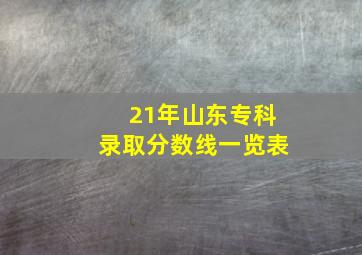 21年山东专科
录取分数线一览表